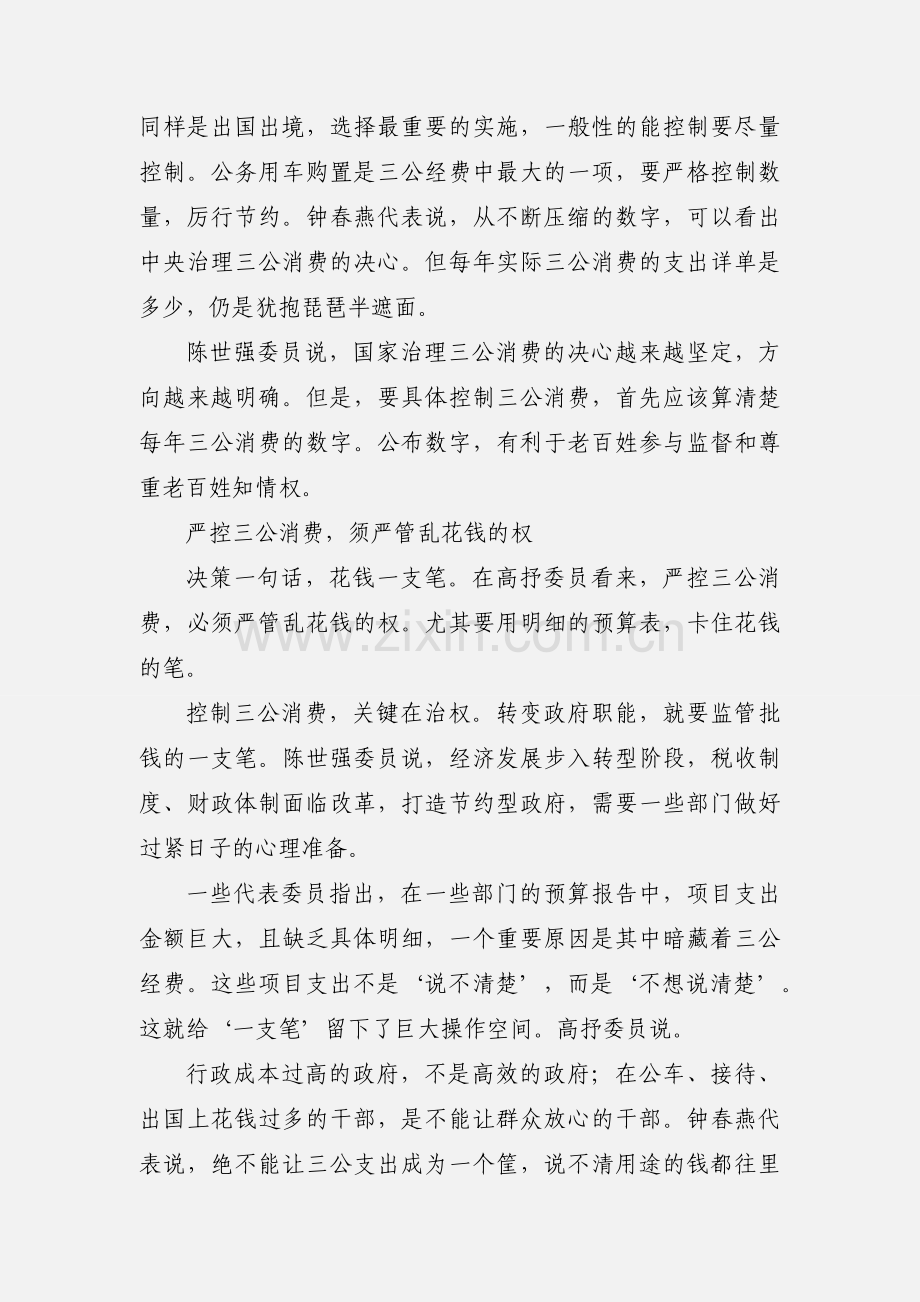 同样是出国出境，选择最重要的实施，一般性的能控制要尽量控制。公务用车购置是三公经费中最大的一项，要严格控制数量，厉行节约。钟春燕代表说，从不断压缩的数字，可以看出中央治理三公消费的决心。但每年实际三公消费的支出详单是多少，仍是犹抱琵琶半遮面。

陈世强委员说，国家治理三公消费的决心越来越坚定，方向越来越明确。但是，要具体控制三公消费，首先应该算清楚每年三公消费的数字。公布数字，有利于老百姓参与监督和尊重老百姓知情权。

严控三公消费，须严管乱花钱的权

决策一句话，花钱一支笔。在高抒委员看来，严控三公消费，必须严管乱花钱的权。尤其要用明细的预算表，卡住花钱的笔。

www.zixin.com.cn

控制三公消费，关键在治权。转变政府职能，就要监管批钱的一支笔。陈世强委员说，经济发展步入转型阶段，税收制度、财政体制面临改革，打造节约型政府，需要一些部门做好过紧日子的心理准备。

一些代表委员指出，在一些部门的预算报告中，项目支出金额巨大，且缺乏具体明细，一个重要原因是其中暗藏着三公经费。这些项目支出不是‘说不清楚’，而是‘不想说清楚’。这就给‘一支笔’留下了巨大操作空间。高抒委员说。

行政成本过高的政府，不是高效的政府；在公车、接待、出国上花钱过多的干部，是不能让群众放心的干部。钟春燕代表说，绝不能让三公支出成为一个筐，说不清用途的钱都往里